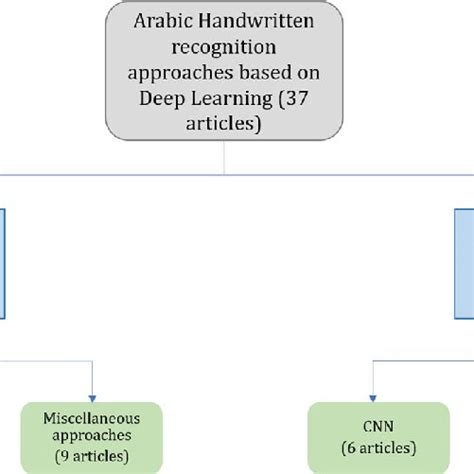 Arabic Handwritten recognition approaches based on Deep Learning (37 articles)

Miscellaneous approaches (9 articles)

CNN (6 articles)